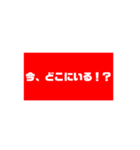 今、どこにいる！？